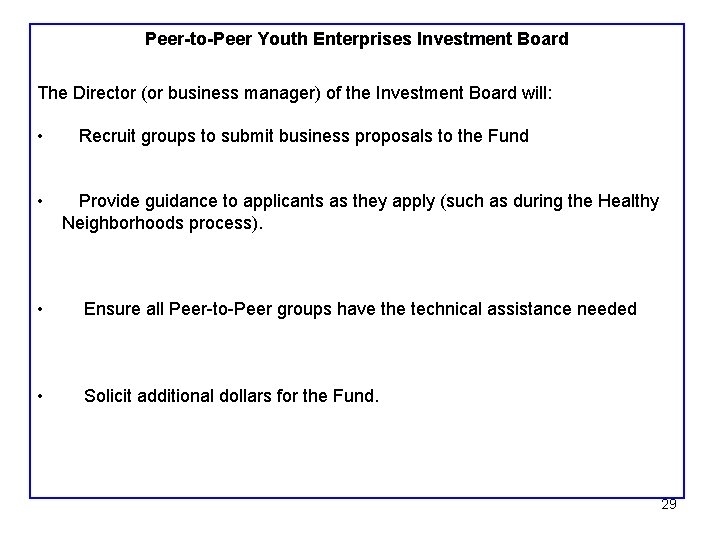 Peer-to-Peer Youth Enterprises Investment Board

The Director (or business manager) of the Investment Board will:

• Recruit groups to submit business proposals to the Fund

• Provide guidance to applicants as they apply (such as during the Healthy Neighborhoods process).

• Ensure all Peer-to-Peer groups have the technical assistance needed

• Solicit additional dollars for the Fund.

29